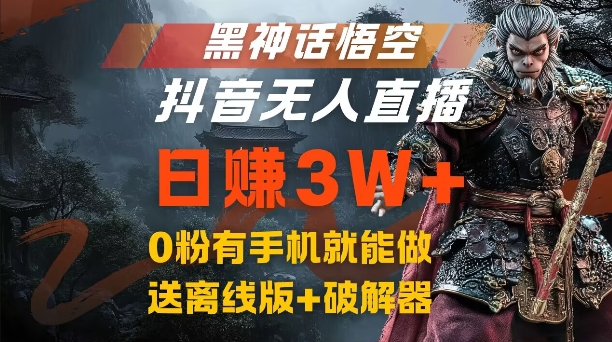 黑神话悟空

抖音无人直播

日赚3W+

0粉有手机就能做

送离线版+破解器